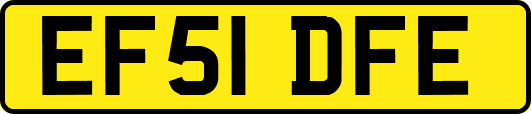 EF51 DFE